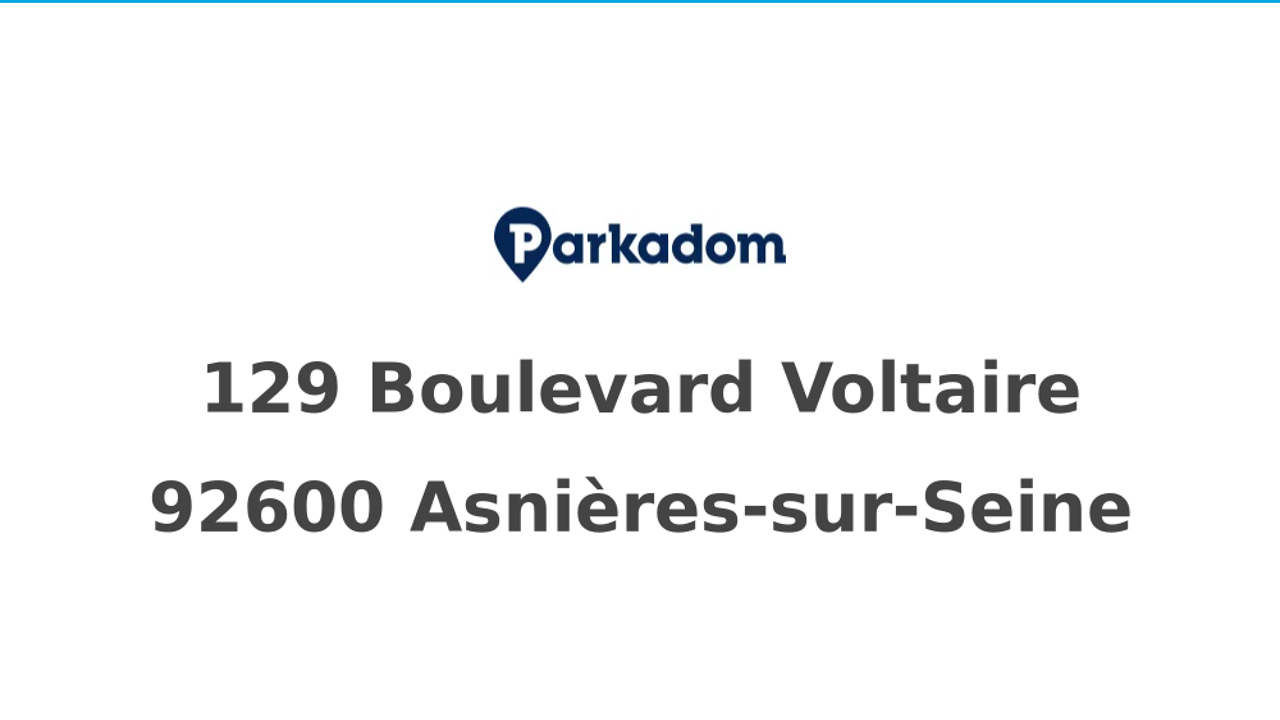 Parkadom

129 Boulevard Voltaire
92600 Asnières-sur-Seine